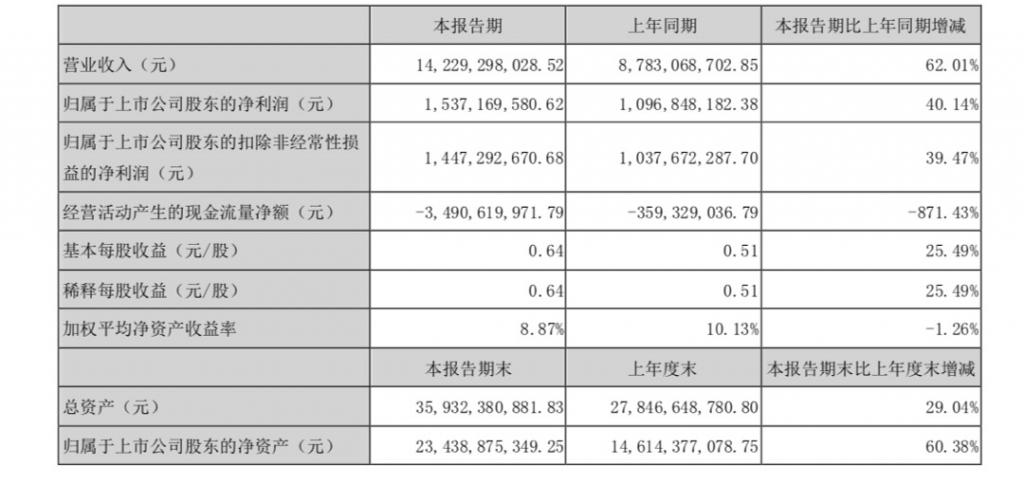 |  | 本报告期 | 上年同期 | 本报告期比上年同期增减 |
|---|---|---|---|
| 营业收入（元） | 14,229,298,028.52 | 8,783,068,702.85 | 62.01% |
| 归属于上市公司股东的净利润（元） | 1,537,169,580.62 | 1,096,848,182.38 | 40.14% |
| 归属于上市公司股东的扣除非经常性损益的净利润（元） | 1,447,292,670.68 | 1,037,672,287.70 | 39.47% |
| 经营活动产生的现金流量净额（元） | -3,490,619,971.79 | -359,329,036.79 | -871.43% |
| 基本每股收益（元/股） | 0.64 | 0.51 | 25.49% |
| 稀释每股收益（元/股） | 0.64 | 0.51 | 25.49% |
| 加权平均净资产收益率 | 8.87% | 10.13% | -1.26% |
|  | 本报告期末 | 上年度末 | 本报告期末比上年度末增减 |
| 总资产（元） | 35,932,380,881.83 | 27,846,648,780.80 | 29.04% |
| 归属于上市公司股东的净资产（元） | 23,438,875,349.25 | 14,614,377,078.75 | 60.38% |